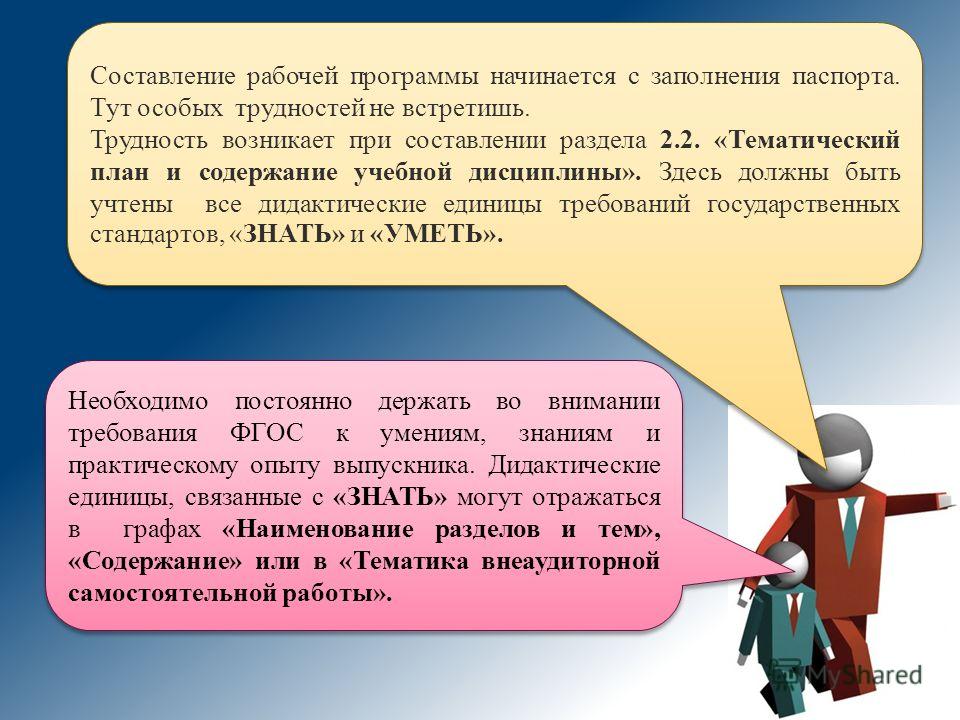 Составление рабочей программы начинается с заполнения паспорта. Тут особых трудностей не встретишь.
Трудность возникает при составлении раздела 2.2. «Тематический план и содержание учебной дисциплины». Здесь должны быть учтены все дидактические единицы требований государственных стандартов, «ЗНАТЬ» и «УМЕТЬ».

Необходимо постоянно держать во внимании требования ФГОС к умениям, знаниям и практическому опыту выпускника. Дидактические единицы, связанные с «ЗНАТЬ» могут отражаться в графах «Наименование разделов и тем», «Содержание» или в «Тематика внеаудиторной самостоятельной работы».

MyShared